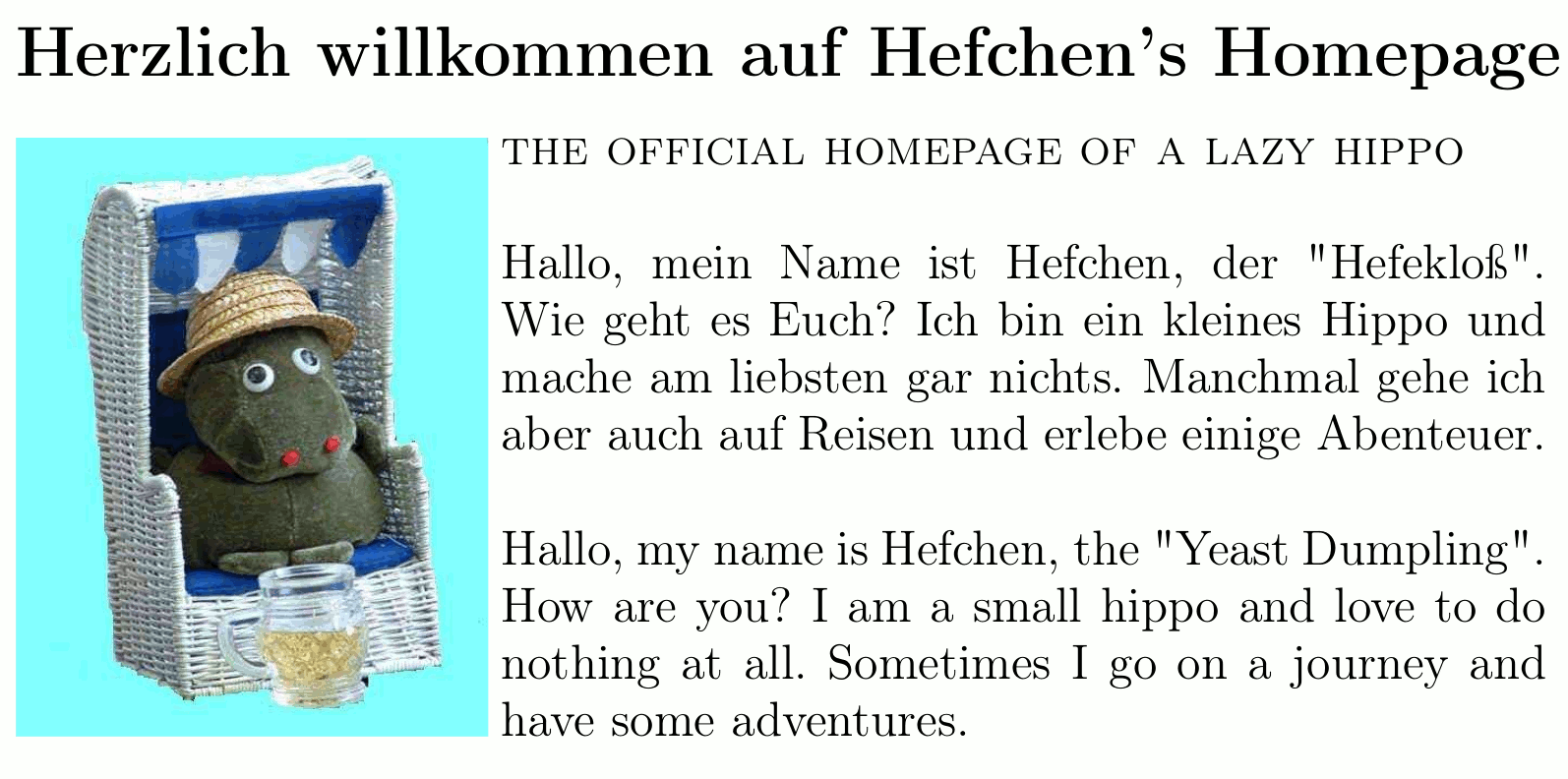 Herzlich willkommen auf Hefchen's Homepage

THE OFFICIAL HOMEPAGE OF A LAZY HIPPO

Hallo, mein Name ist Hefchen, der "Hefekloß". Wie geht es Euch? Ich bin ein kleines Hippo und mache am liebsten gar nichts. Manchmal gehe ich aber auch auf Reisen und erlebe einige Abenteuer.

Hallo, my name is Hefchen, the "Yeast Dumpling". How are you? I am a small hippo and love to do nothing at all. Sometimes I go on a journey and have some adventures.